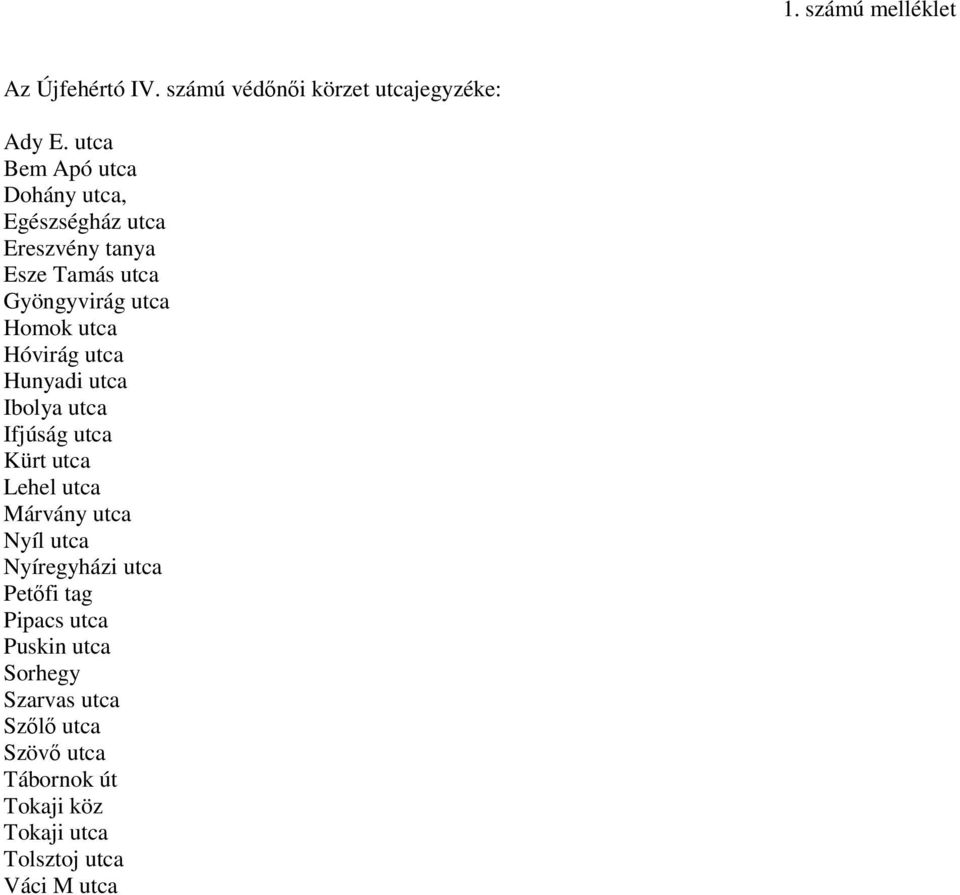 1. számú melléklet

Az Újfehértó IV. számú védőnői körzet utcajegyzéke:

Ady E. utca
Bem Apó utca
Dohány utca,
Egészségház utca
Ereszvény tanya
Esze Tamás utca
Gyöngyvirág utca
Homok utca
Hóvirág utca
Hunyadi utca
Ibolya utca
Ifjúság utca
Kürt utca
Lehel utca
Márvány utca
Nyíl utca
Nyíregyházi utca
Petőfi tag
Pipacs utca
Puskin utca
Sorhegy
Szarvas utca
Szőlő utca
Szövő utca
Tábornok út
Tokaji köz
Tokaji utca
Tolsztoj utca
Váci M utca